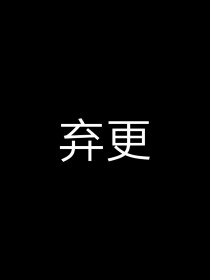 弃更